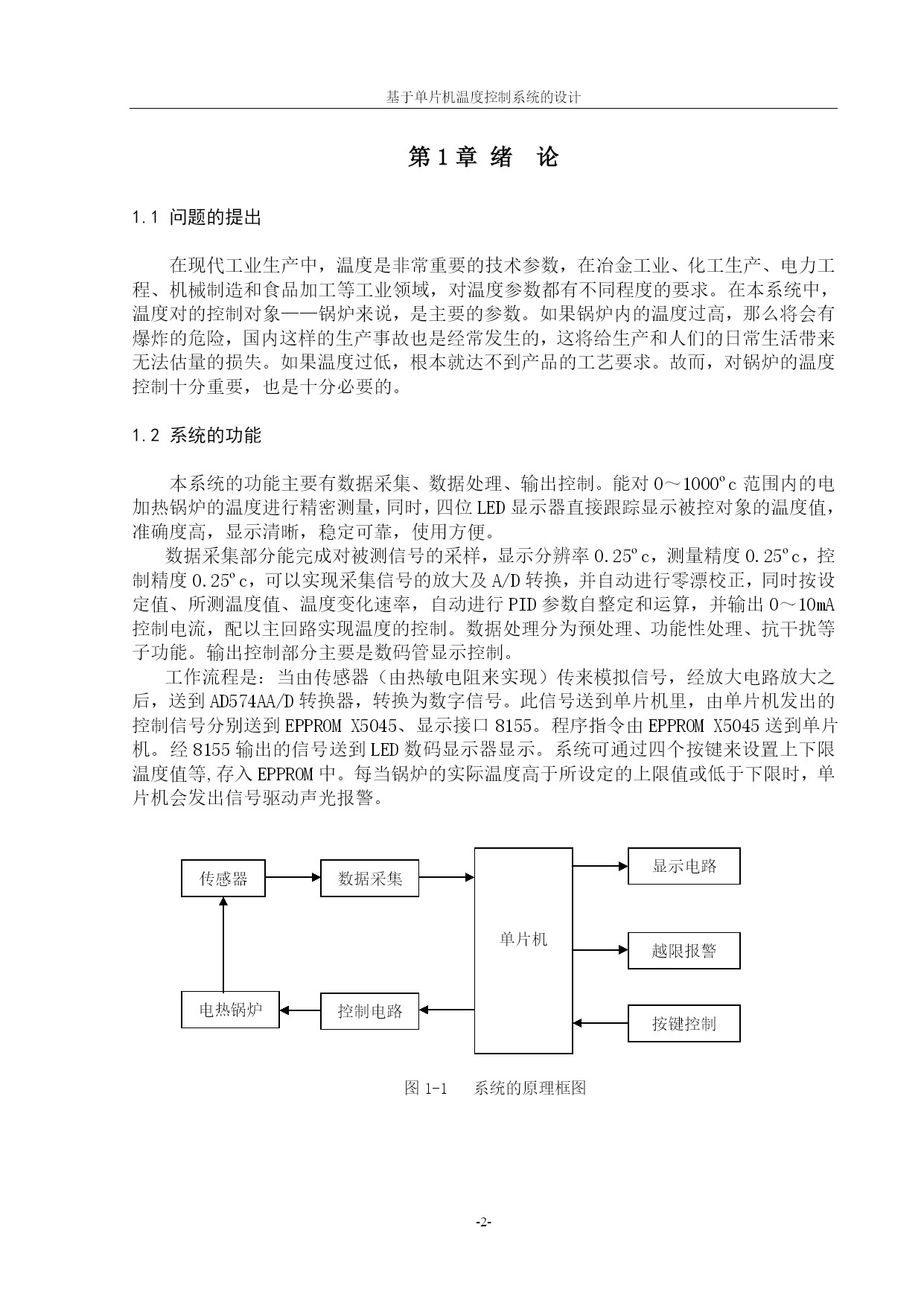 基于单片机温度控制系统的设计

第 1 章 绪　论

1.1 问题的提出

在现代工业生产中，温度是非常重要的技术参数，在冶金工业、化工生产、电力工程、机械制造和食品加工等工业领域，对温度参数都有不同程度的要求。在本系统中，温度对的控制对象——锅炉来说，是主要的参数。如果锅炉内的温度过高，那么将会有爆炸的危险，国内这样的生产事故也是经常发生的，这将给生产和人们的日常生活带来无法估量的损失。如果温度过低，根本就达不到产品的工艺要求。故而，对锅炉的温度控制十分重要，也是十分必要的。

1.2 系统的功能

本系统的功能主要有数据采集、数据处理、输出控制。能对 0～1000ºc 范围内的电加热锅炉的温度进行精密测量，同时，四位 LED 显示器直接跟踪显示被控对象的温度值，准确度高，显示清晰，稳定可靠，使用方便。

数据采集部分能完成对被测信号的采样，显示分辨率 0.25ºc，测量精度 0.25ºc，控制精度 0.25ºc，可以实现采集信号的放大及 A/D 转换，并自动进行零漂校正，同时按设定值、所测温度值、温度变化速率，自动进行 PID 参数自整定和运算，并输出 0～10mA 控制电流，配以主回路实现温度的控制。数据处理分为预处理、功能性处理、抗干扰等子功能。输出控制部分主要是数码管显示控制。

工作流程是：当由传感器（由热敏电阻来实现）传来模拟信号，经放大电路放大之后，送到 AD574AA/D 转换器，转换为数字信号。此信号送到单片机里，由单片机发出的控制信号分别送到 EPPROM X5045、显示接口 8155。程序指令由 EPPROM X5045 送到单片机。经 8155 输出的信号送到 LED 数码显示器显示。系统可通过四个按键来设置上下限温度值等,存入 EPPROM 中。每当锅炉的实际温度高于所设定的上限值或低于下限时，单片机会发出信号驱动声光报警。

传感器
数据采集
单片机
显示电路
越限报警
按键控制
电热锅炉
控制电路

图 1-1　　系统的原理框图

-2-